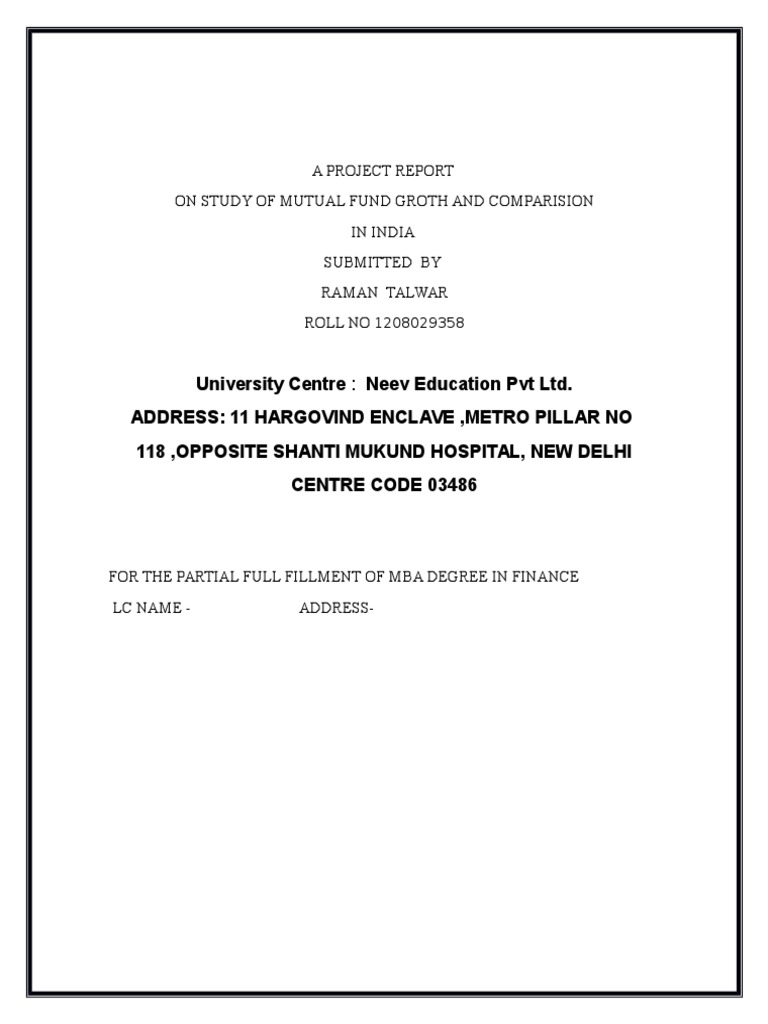 A PROJECT REPORT
ON STUDY OF MUTUAL FUND GROTH AND COMPARISION
IN INDIA
SUBMITTED BY
RAMAN TALWAR
ROLL NO 1208029358

University Centre : Neev Education Pvt Ltd.
ADDRESS: 11 HARGOVIND ENCLAVE ,METRO PILLAR NO 118 ,OPPOSITE SHANTI MUKUND HOSPITAL, NEW DELHI
CENTRE CODE 03486

FOR THE PARTIAL FULL FILLMENT OF MBA DEGREE IN FINANCE
LC NAME - ADDRESS-